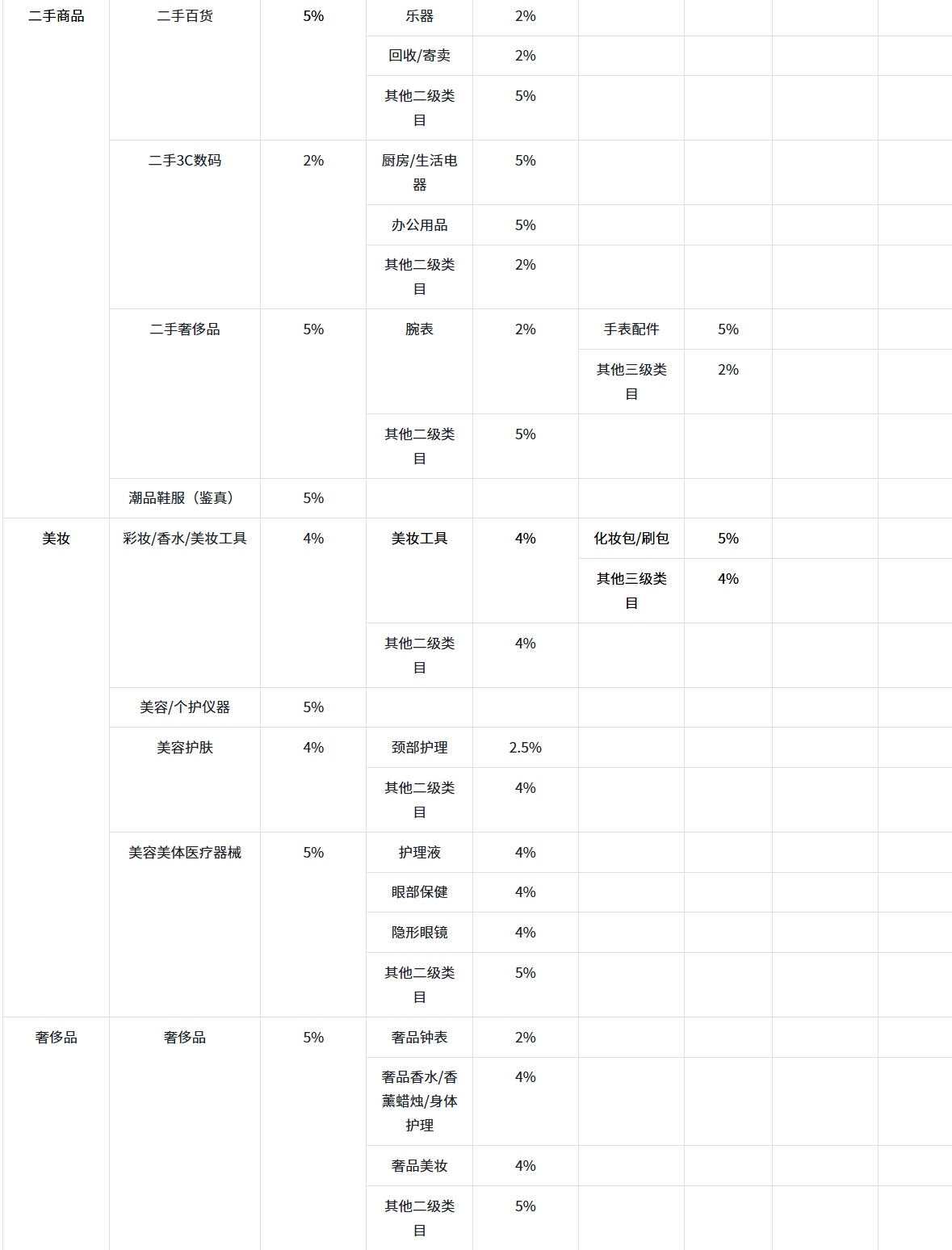 | | | | | | | | | |
|---|---|---|---|---|---|---|---|---|
| 二手商品 | 二手百货 | 5% | 乐器 | 2% | | | | |
| | | | 回收/寄卖 | 2% | | | | |
| | | | 其他二级类目 | 5% | | | | |
| | 二手3C数码 | 2% | 厨房/生活电器 | 5% | | | | |
| | | | 办公用品 | 5% | | | | |
| | | | 其他二级类目 | 2% | | | | |
| | 二手奢侈品 | 5% | 腕表 | 2% | 手表配件 | 5% | | |
| | | | | | 其他三级类目 | 2% | | |
| | | | 其他二级类目 | 5% | | | | |
| | 潮品鞋服（鉴真） | 5% | | | | | | |
| 美妆 | 彩妆/香水/美妆工具 | 4% | 美妆工具 | 4% | 化妆包/刷包 | 5% | | |
| | | | | | 其他三级类目 | 4% | | |
| | | | 其他二级类目 | 4% | | | | |
| | 美容/个护仪器 | 5% | | | | | | |
| | 美容护肤 | 4% | 颈部护理 | 2.5% | | | | |
| | | | 其他二级类目 | 4% | | | | |
| | 美容美体医疗器械 | 5% | 护理液 | 4% | | | | |
| | | | 眼部保健 | 4% | | | | |
| | | | 隐形眼镜 | 4% | | | | |
| | | | 其他二级类目 | 5% | | | | |
| 奢侈品 | 奢侈品 | 5% | 奢品钟表 | 2% | | | | |
| | | | 奢品香水/香薰蜡烛/身体护理 | 4% | | | | |
| | | | 奢品美妆 | 4% | | | | |
| | | | 其他二级类目 | 5% | | | | |